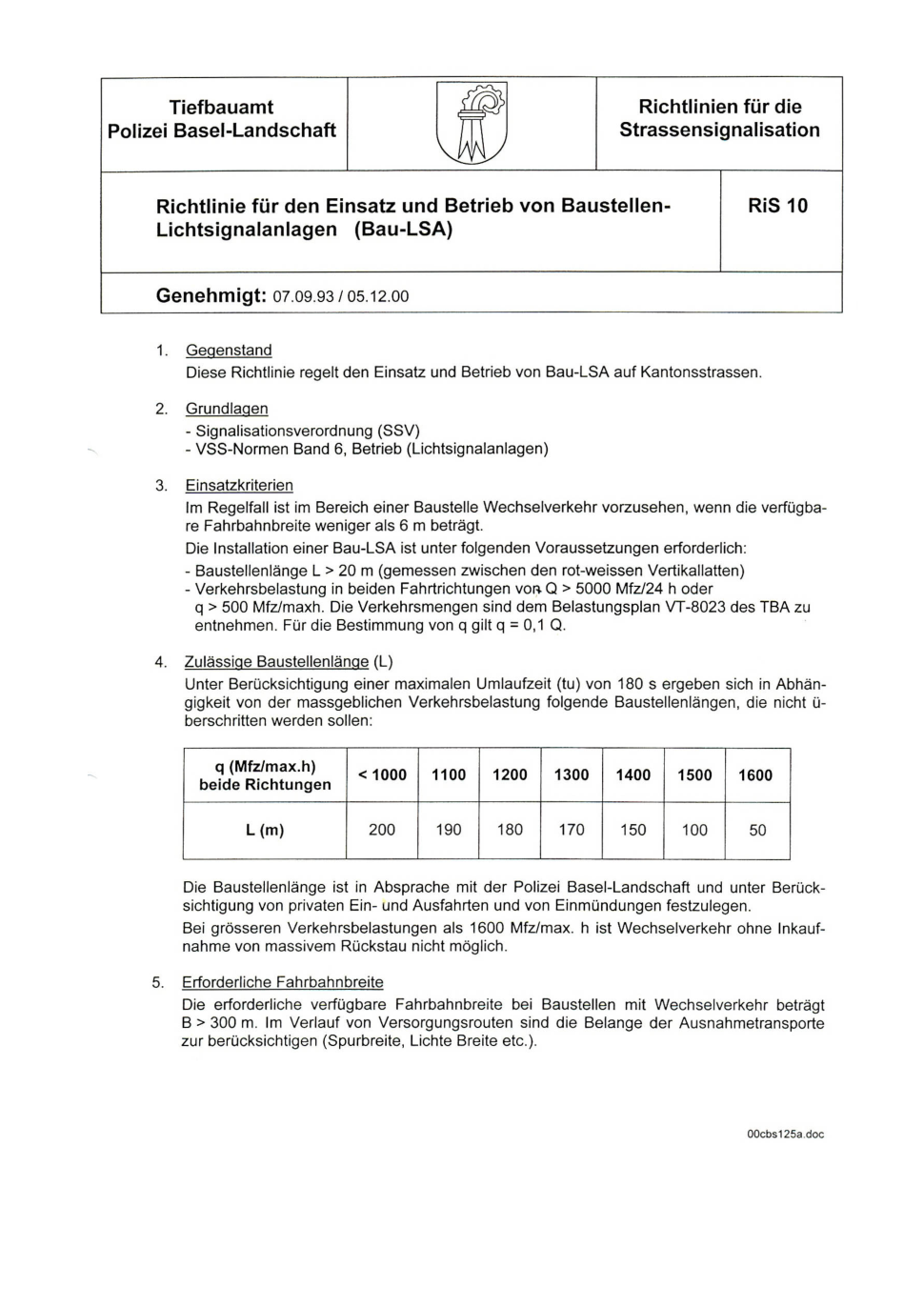 Tiefbauamt
Polizei Basel-Landschaft

Richtlinien für die Strassensignalisation

Richtlinie für den Einsatz und Betrieb von Baustellen-Lichtsignalanlagen (Bau-LSA)

RiS 10

Genehmigt: 07.09.93 / 05.12.00

1. Gegenstand
Diese Richtlinie regelt den Einsatz und Betrieb von Bau-LSA auf Kantonsstrassen.

2. Grundlagen
- Signalisationsverordnung (SSV)
- VSS-Normen Band 6, Betrieb (Lichtsignalanlagen)

3. Einsatzkriterien
Im Regelfall ist im Bereich einer Baustelle Wechselverkehr vorzusehen, wenn die verfügbare Fahrbahnbreite weniger als 6 m beträgt.
Die Installation einer Bau-LSA ist unter folgenden Voraussetzungen erforderlich:
- Baustellenlänge L > 20 m (gemessen zwischen den rot-weissen Vertikallatten)
- Verkehrsbelastung in beiden Fahrtrichtungen von Q > 5000 Mfz/24 h oder q > 500 Mfz/maxh. Die Verkehrsmengen sind dem Belastungsplan VT-8023 des TBA zu entnehmen. Für die Bestimmung von q gilt q = 0,1 Q.

4. Zulässige Baustellenlänge (L)
Unter Berücksichtigung einer maximalen Umlaufzeit (tu) von 180 s ergeben sich in Abhängigkeit von der massgeblichen Verkehrsbelastung folgende Baustellenlängen, die nicht überschritten werden sollen:

| q (Mfz/max.h) beide Richtungen | < 1000 | 1100 | 1200 | 1300 | 1400 | 1500 | 1600 |
|---|---|---|---|---|---|---|---|
| L (m) | 200 | 190 | 180 | 170 | 150 | 100 | 50 |

Die Baustellenlänge ist in Absprache mit der Polizei Basel-Landschaft und unter Berücksichtigung von privaten Ein- und Ausfahrten und von Einmündungen festzulegen.
Bei grösseren Verkehrsbelastungen als 1600 Mfz/max. h ist Wechselverkehr ohne Inkaufnahme von massivem Rückstau nicht möglich.

5. Erforderliche Fahrbahnbreite
Die erforderliche verfügbare Fahrbahnbreite bei Baustellen mit Wechselverkehr beträgt B > 300 m. Im Verlauf von Versorgungsrouten sind die Belange der Ausnahmetransporte zur berücksichtigen (Spurbreite, Lichte Breite etc.).

00cbs125a.doc